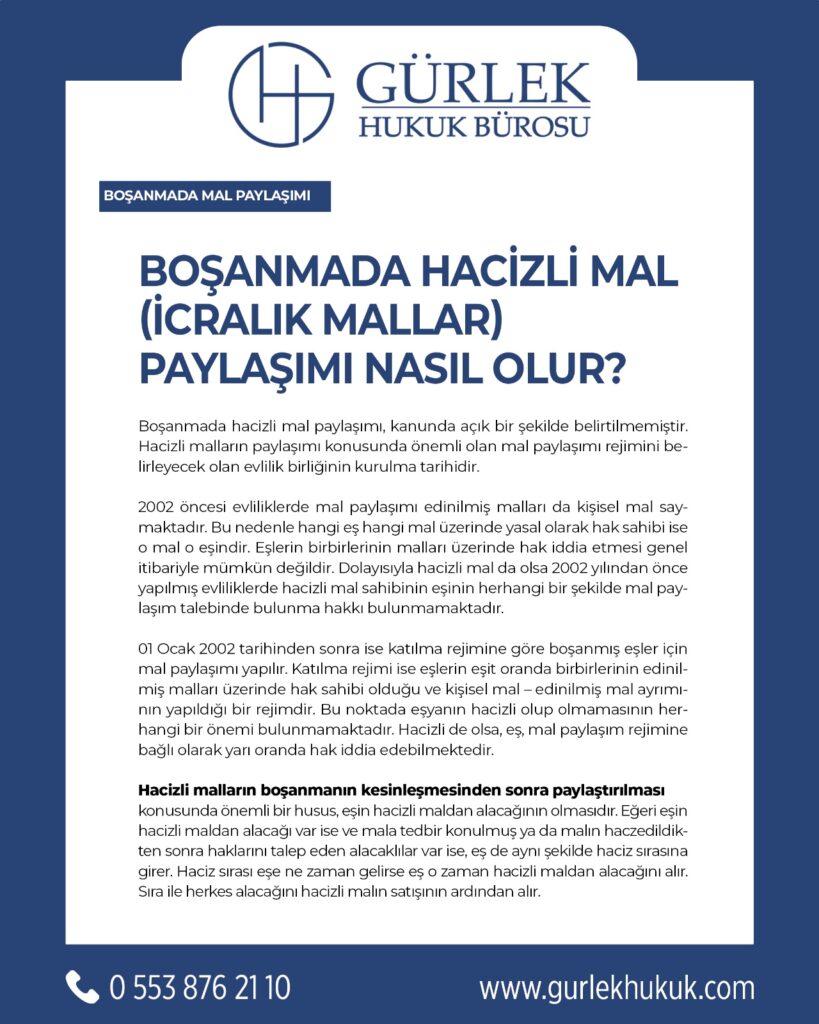 GÜRLEK
HUKUK BÜROSU

BOŞANMADA MAL PAYLAŞIMI

BOŞANMADA HACİZLİ MAL (İCRALIK MALLAR) PAYLAŞIMI NASIL OLUR?

Boşanmada hacizli mal paylaşımı, kanunda açık bir şekilde belirtilmemiştir. Hacizli malların paylaşımı konusunda önemli olan mal paylaşımı rejimini belirleyecek olan evlilik birliğinin kurulma tarihidir.

2002 öncesi evliliklerde mal paylaşımı edinilmiş malları da kişisel mal saymaktadır. Bu nedenle hangi eş hangi mal üzerinde yasal olarak hak sahibi ise o mal o eşindir. Eşlerin birbirlerinin malları üzerinde hak iddia etmesi genel itibariyle mümkün değildir. Dolayısıyla hacizli mal da olsa 2002 yılından önce yapılmış evliliklerde hacizli mal sahibinin eşinin herhangi bir şekilde mal paylaşım talebinde bulunma hakkı bulunmamaktadır.

01 Ocak 2002 tarihinden sonra ise katılma rejimine göre boşanmış eşler için mal paylaşımı yapılır. Katılma rejimi ise eşlerin eşit oranda birbirlerinin edinilmiş malları üzerinde hak sahibi olduğu ve kişisel mal – edinilmiş mal ayrımının yapıldığı bir rejimdir. Bu noktada eşyanın hacizli olup olmamasının herhangi bir önemi bulunmamaktadır. Hacizli de olsa, eş, mal paylaşım rejimine bağlı olarak yarı oranda hak iddia edebilmektedir.

Hacizli malların boşanmanın kesinleşmesinden sonra paylaştırılması konusunda önemli bir husus, eşin hacizli maldan alacağının olmasıdır. Eğeri eşin hacizli maldan alacağı var ise ve mala tedbir konulmuş ya da malın haczedildikten sonra haklarını talep eden alacaklılar var ise, eş de aynı şekilde haciz sırasına girer. Haciz sırası eşe ne zaman gelirse eş o zaman hacizli maldan alacağını alır. Sıra ile herkes alacağını hacizli malın satışının ardından alır.

0 553 876 21 10
www.gurlekhukuk.com